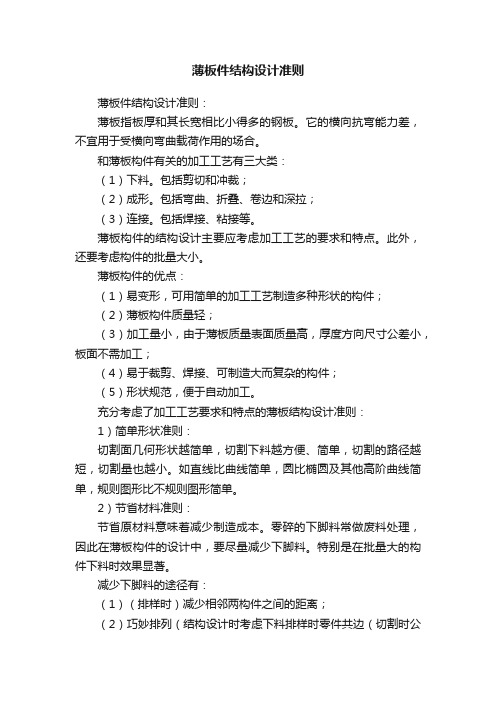 薄板件结构设计准则

薄板件结构设计准则：

薄板指板厚和其长宽相比小得多的钢板。它的横向抗弯能力差，不宜用于受横向弯曲载荷作用的场合。

和薄板构件有关的加工工艺有三大类：

（1）下料。包括剪切和冲裁；

（2）成形。包括弯曲、折叠、卷边和深拉；

（3）连接。包括焊接、粘接等。

薄板构件的结构设计主要应考虑加工工艺的要求和特点。此外，还要考虑构件的批量大小。

薄板构件的优点：

（1）易变形，可用简单的加工工艺制造多种形状的构件；

（2）薄板构件质量轻；

（3）加工量小，由于薄板质量表面质量高，厚度方向尺寸公差小，板面不需加工；

（4）易于裁剪、焊接、可制造大而复杂的构件；

（5）形状规范，便于自动加工。

充分考虑了加工工艺要求和特点的薄板结构设计准则：

1）简单形状准则：

切割面几何形状越简单，切割下料越方便、简单，切割的路径越短，切割量也越小。如直线比曲线简单，圆比椭圆及其他高阶曲线简单，规则图形比不规则图形简单。

2）节省材料准则：

节省原材料意味着减少制造成本。零碎的下脚料常做废料处理，因此在薄板构件的设计中，要尽量减少下脚料。特别是在批量大的构件下料时效果显著。

减少下脚料的途径有：

（1）（排样时）减少相邻两构件之间的距离；

（2）巧妙排列（结构设计时考虑下料排样时零件共边（切割时公